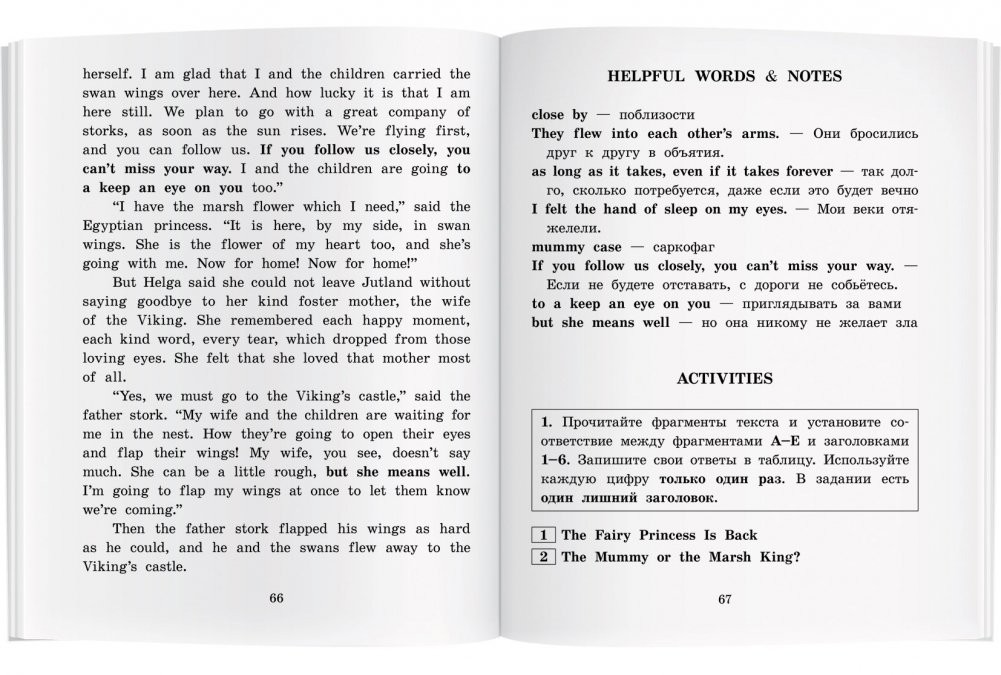 herself. I am glad that I and the children carried the swan wings over here. And how lucky it is that I am here still. We plan to go with a great company of storks, as soon as the sun rises. We're flying first, and you can follow us. If you follow us closely, you can't miss your way. I and the children are going to a keep an eye on you too."

"I have the marsh flower which I need," said the Egyptian princess. "It is here, by my side, in swan wings. She is the flower of my heart too, and she's going with me. Now for home! Now for home!"

But Helga said she could not leave Jutland without saying goodbye to her kind foster mother, the wife of the Viking. She remembered each happy moment, each kind word, every tear, which dropped from those loving eyes. She felt that she loved that mother most of all.

"Yes, we must go to the Viking's castle," said the father stork. "My wife and the children are waiting for me in the nest. How they're going to open their eyes and flap their wings! My wife, you see, doesn't say much. She can be a little rough, but she means well. I'm going to flap my wings at once to let them know we're coming."

Then the father stork flapped his wings as hard as he could, and he and the swans flew away to the Viking's castle.

66

HELPFUL WORDS & NOTES

close by — поблизости
They flew into each other's arms. — Они бросились друг к другу в объятия.
as long as it takes, even if it takes forever — так долго, сколько потребуется, даже если это будет вечно
I felt the hand of sleep on my eyes. — Мои веки отяжелели.
mummy case — саркофаг
If you follow us closely, you can't miss your way. — Если не будете отставать, с дороги не собьётесь.
to a keep an eye on you — приглядывать за вами
but she means well — но она никому не желает зла

ACTIVITIES

1. Прочитайте фрагменты текста и установите соответствие между фрагментами A–E и заголовками 1–6. Запишите свои ответы в таблицу. Используйте каждую цифру только один раз. В задании есть один лишний заголовок.

1 The Fairy Princess Is Back
2 The Mummy or the Marsh King?

67